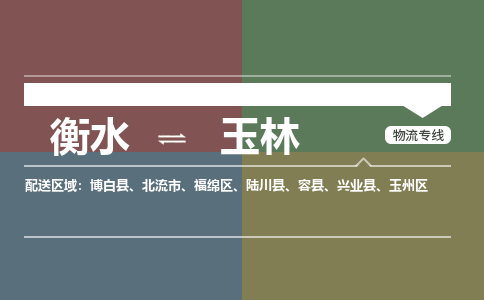 衡水 ⇌ 玉林

物流专线

配送区域：博白县、北流市、福绵区、陆川县、容县、兴业县、玉州区